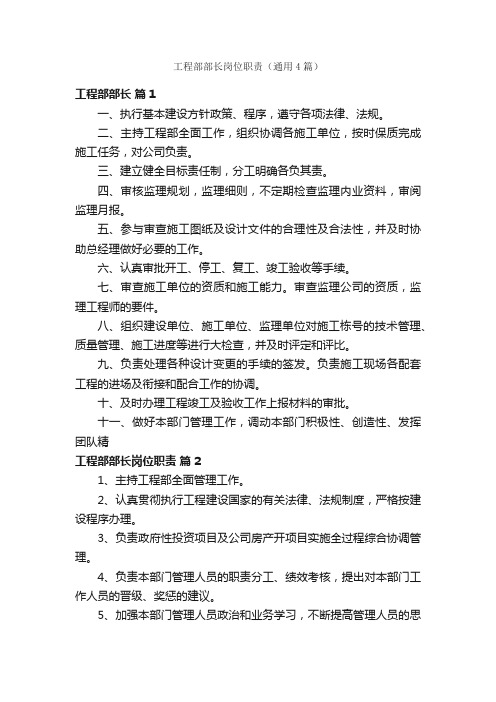 工程部部长岗位职责（通用4篇）

工程部部长 篇1

一、执行基本建设方针政策、程序，遵守各项法律、法规。

二、主持工程部全面工作，组织协调各施工单位，按时保质完成施工任务，对公司负责。

三、建立健全目标责任制，分工明确各负其责。

四、审核监理规划，监理细则，不定期检查监理内业资料，审阅监理月报。

五、参与审查施工图纸及设计文件的合理性及合法性，并及时协助总经理做好必要的工作。

六、认真审批开工、停工、复工、竣工验收等手续。

七、审查施工单位的资质和施工能力。审查监理公司的资质，监理工程师的要件。

八、组织建设单位、施工单位、监理单位对施工栋号的技术管理、质量管理、施工进度等进行大检查，并及时评定和评比。

九、负责处理各种设计变更的手续的签发。负责施工现场各配套工程的进场及衔接和配合工作的协调。

十、及时办理工程竣工及验收工作上报材料的审批。

十一、做好本部门管理工作，调动本部门积极性、创造性、发挥团队精

工程部部长岗位职责 篇2

1、主持工程部全面管理工作。

2、认真贯彻执行工程建设国家的有关法律、法规制度，严格按建设程序办理。

3、负责政府性投资项目及公司房产开项目实施全过程综合协调管理。

4、负责本部门管理人员的职责分工、绩效考核，提出对本部门工作人员的晋级、奖惩的建议。

5、加强本部门管理人员政治和业务学习，不断提高管理人员的思